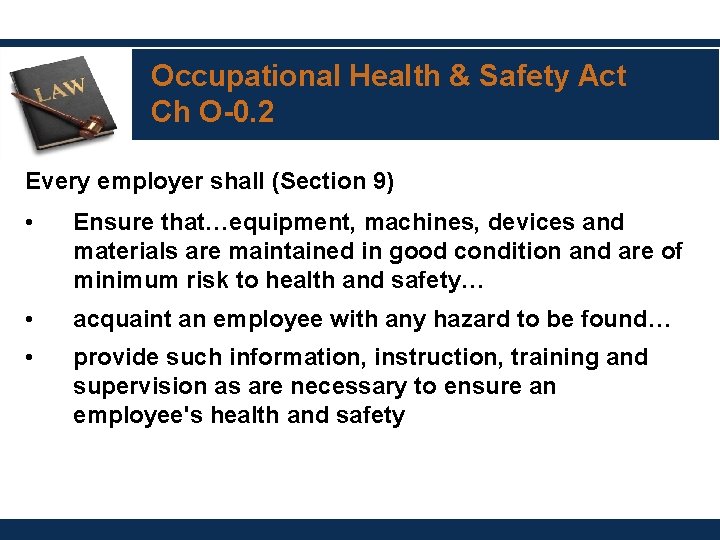 LAW

Occupational Health & Safety Act Ch O-0.2

Every employer shall (Section 9)

• Ensure that…equipment, machines, devices and materials are maintained in good condition and are of minimum risk to health and safety…

• acquaint an employee with any hazard to be found…

• provide such information, instruction, training and supervision as are necessary to ensure an employee's health and safety